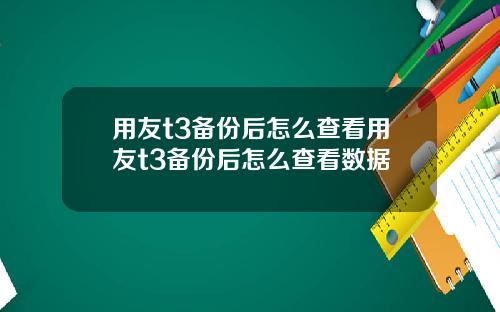 用友t3备份后怎么查看用友t3备份后怎么查看数据